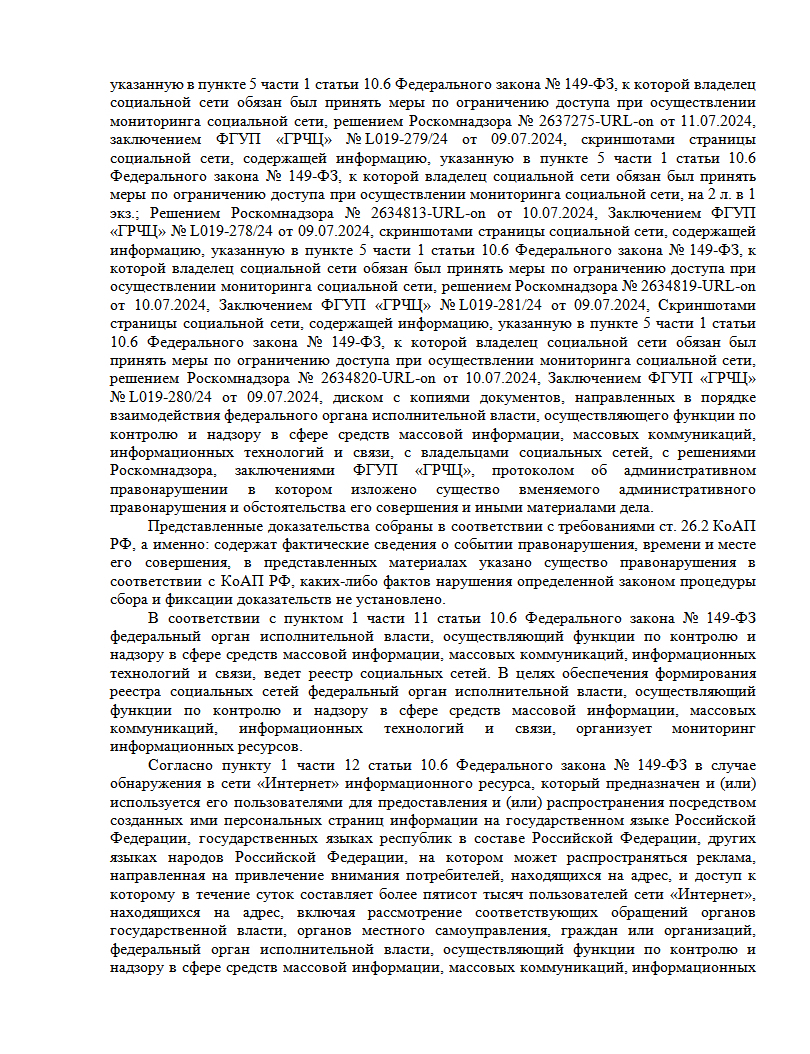 указанную в пункте 5 части 1 статьи 10.6 Федерального закона № 149-ФЗ, к которой владелец социальной сети обязан был принять меры по ограничению доступа при осуществлении мониторинга социальной сети, решением Роскомнадзора № 2637275-URL-on от 11.07.2024, заключением ФГУП «ГРЧЦ» № L019-279/24 от 09.07.2024, скриншотами страницы социальной сети, содержащей информацию, указанную в пункте 5 части 1 статьи 10.6 Федерального закона № 149-ФЗ, к которой владелец социальной сети обязан был принять меры по ограничению доступа при осуществлении мониторинга социальной сети, на 2 л. в 1 экз.; Решением Роскомнадзора № 2634813-URL-on от 10.07.2024, Заключением ФГУП «ГРЧЦ» № L019-278/24 от 09.07.2024, скриншотами страницы социальной сети, содержащей информацию, указанную в пункте 5 части 1 статьи 10.6 Федерального закона № 149-ФЗ, к которой владелец социальной сети обязан был принять меры по ограничению доступа при осуществлении мониторинга социальной сети, решением Роскомнадзора № 2634819-URL-on от 10.07.2024, Заключением ФГУП «ГРЧЦ» № L019-281/24 от 09.07.2024, Скриншотами страницы социальной сети, содержащей информацию, указанную в пункте 5 части 1 статьи 10.6 Федерального закона № 149-ФЗ, к которой владелец социальной сети обязан был принять меры по ограничению доступа при осуществлении мониторинга социальной сети, решением Роскомнадзора № 2634820-URL-on от 10.07.2024, Заключением ФГУП «ГРЧЦ» № L019-280/24 от 09.07.2024, диском с копиями документов, направленных в порядке взаимодействия федерального органа исполнительной власти, осуществляющего функции по контролю и надзору в сфере средств массовой информации, массовых коммуникаций, информационных технологий и связи, с владельцами социальных сетей, с решениями Роскомнадзора, заключениями ФГУП «ГРЧЦ», протоколом об административном правонарушении в котором изложено существо вменяемого административного правонарушения и обстоятельства его совершения и иными материалами дела.

Представленные доказательства собраны в соответствии с требованиями ст. 26.2 КоАП РФ, а именно: содержат фактические сведения о событии правонарушения, времени и месте его совершения, в представленных материалах указано существо правонарушения в соответствии с КоАП РФ, каких-либо фактов нарушения определенной законом процедуры сбора и фиксации доказательств не установлено.

В соответствии с пунктом 1 части 11 статьи 10.6 Федерального закона № 149-ФЗ федеральный орган исполнительной власти, осуществляющий функции по контролю и надзору в сфере средств массовой информации, массовых коммуникаций, информационных технологий и связи, ведет реестр социальных сетей. В целях обеспечения формирования реестра социальных сетей федеральный орган исполнительной власти, осуществляющий функции по контролю и надзору в сфере средств массовой информации, массовых коммуникаций, информационных технологий и связи, организует мониторинг информационных ресурсов.

Согласно пункту 1 части 12 статьи 10.6 Федерального закона № 149-ФЗ в случае обнаружения в сети «Интернет» информационного ресурса, который предназначен и (или) используется его пользователями для предоставления и (или) распространения посредством созданных ими персональных страниц информации на государственном языке Российской Федерации, государственных языках республик в составе Российской Федерации, других языках народов Российской Федерации, на котором может распространяться реклама, направленная на привлечение внимания потребителей, находящихся на адрес, и доступ к которому в течение суток составляет более пятисот тысяч пользователей сети «Интернет», находящихся на адрес, включая рассмотрение соответствующих обращений органов государственной власти, органов местного самоуправления, граждан или организаций, федеральный орган исполнительной власти, осуществляющий функции по контролю и надзору в сфере средств массовой информации, массовых коммуникаций, информационных